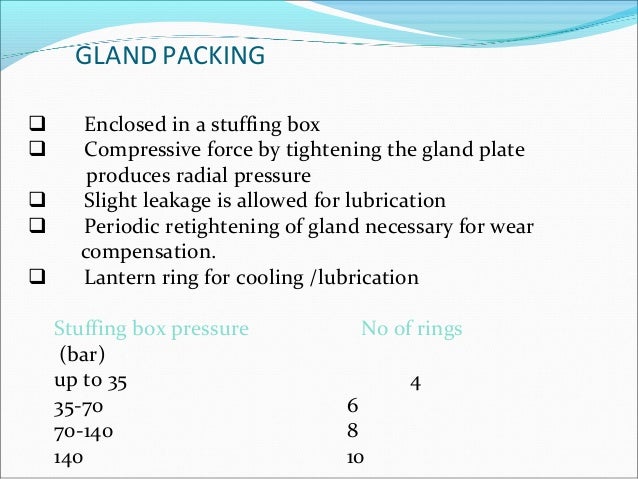 GLAND PACKING

☐ Enclosed in a stuffing box
☐ Compressive force by tightening the gland plate produces radial pressure
☐ Slight leakage is allowed for lubrication
☐ Periodic retightening of gland necessary for wear compensation.
☐ Lantern ring for cooling /lubrication

| Stuffing box pressure (bar) | No of rings |
|---|---|
| up to 35 | 4 |
| 35-70 | 6 |
| 70-140 | 8 |
| 140 | 10 |